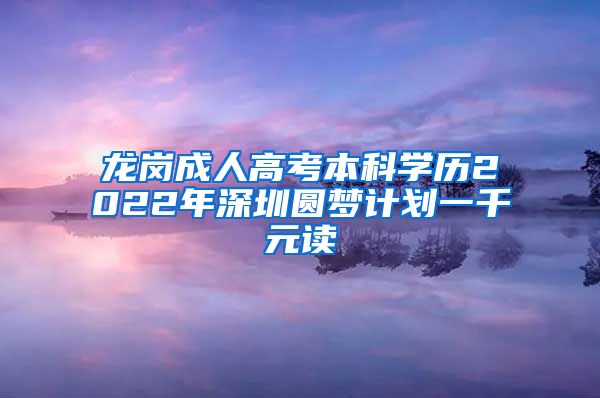 龙岗成人高考本科学历2022年深圳圆梦计划一千元读